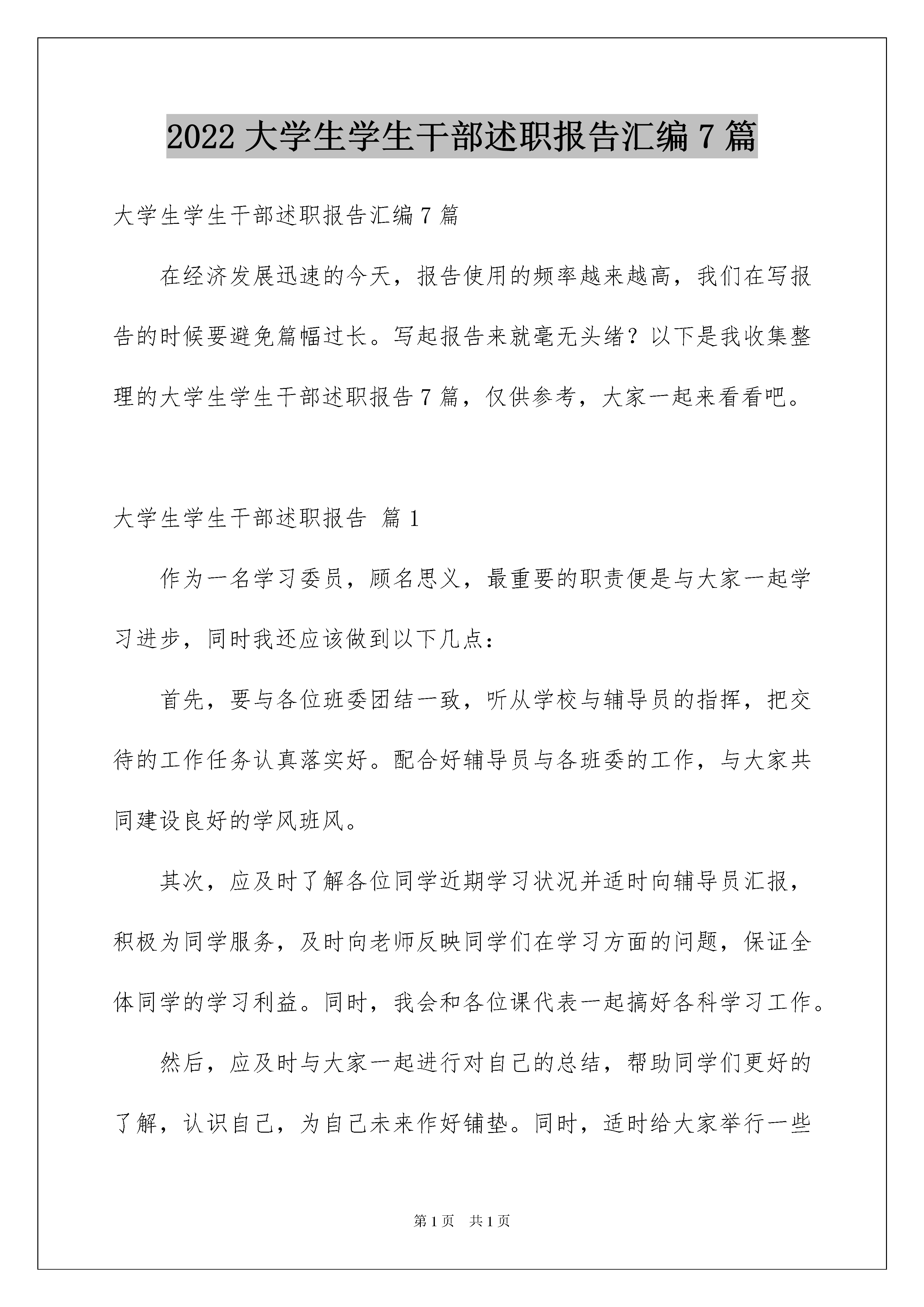 2022 大学生学生干部述职报告汇编 7 篇

大学生学生干部述职报告汇编 7 篇

在经济发展迅速的今天，报告使用的频率越来越高，我们在写报告的时候要避免篇幅过长。写起报告来就毫无头绪？以下是我收集整理的大学生学生干部述职报告 7 篇，仅供参考，大家一起来看看吧。

大学生学生干部述职报告 篇 1

作为一名学习委员，顾名思义，最重要的职责便是与大家一起学习进步，同时我还应该做到以下几点：

首先，要与各位班委团结一致，听从学校与辅导员的指挥，把交待的工作任务认真落实好。配合好辅导员与各班委的工作，与大家共同建设良好的学风班风。

其次，应及时了解各位同学近期学习状况并适时向辅导员汇报，积极为同学服务，及时向老师反映同学们在学习方面的问题，保证全体同学的学习利益。同时，我会和各位课代表一起搞好各科学习工作。

然后，应及时与大家一起进行对自己的总结，帮助同学们更好的了解，认识自己，为自己未来作好铺垫。同时，适时给大家举行一些

第 1 页 共 1 页